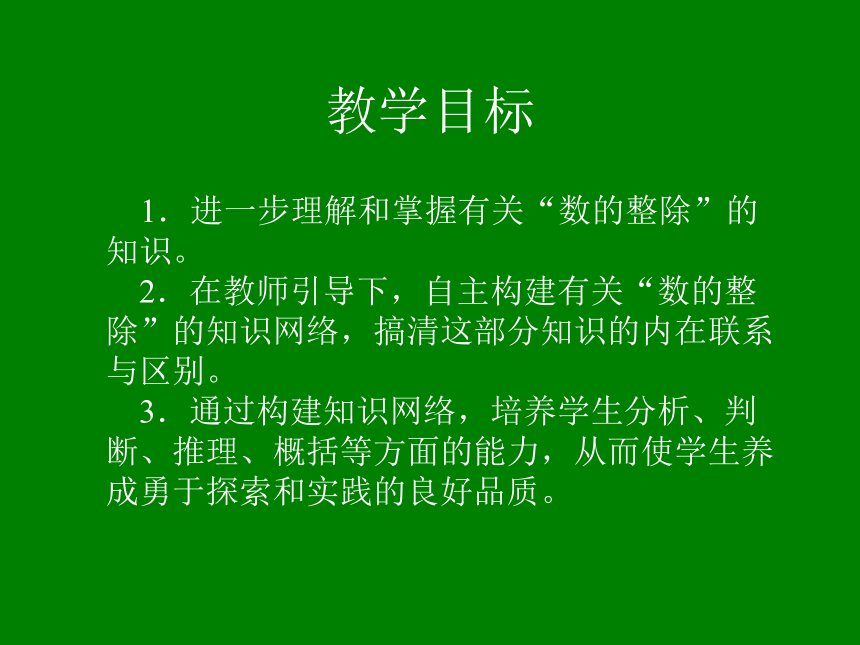 教学目标

1．进一步理解和掌握有关“数的整除”的知识。

2．在教师引导下，自主构建有关“数的整除”的知识网络，搞清这部分知识的内在联系与区别。

3．通过构建知识网络，培养学生分析、判断、推理、概括等方面的能力，从而使学生养成勇于探索和实践的良好品质。